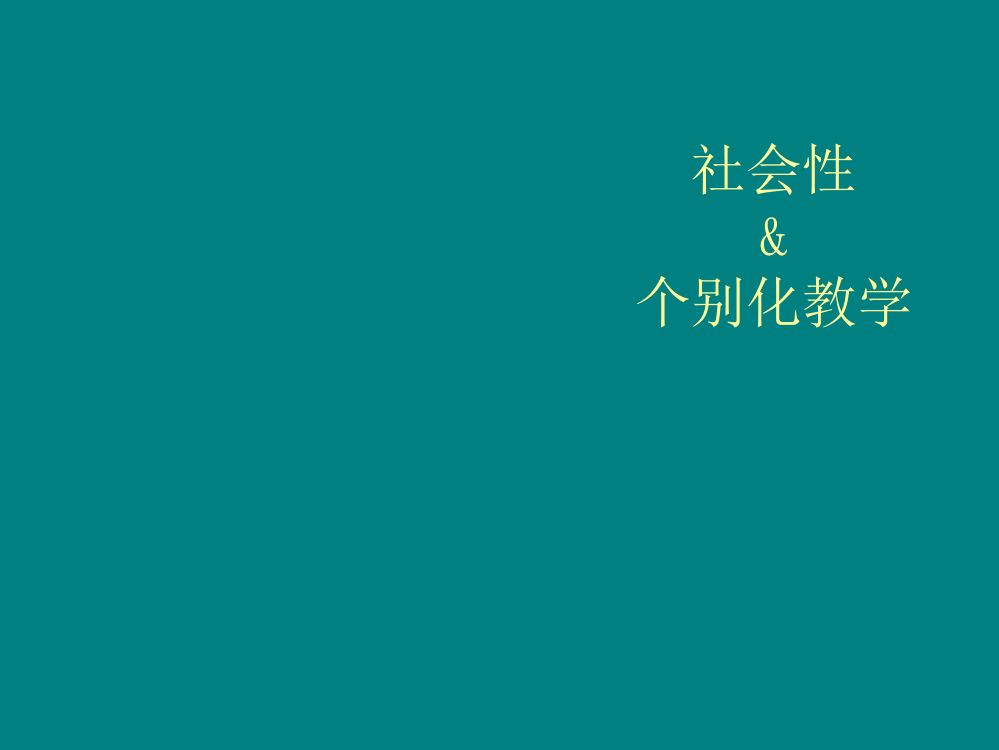 社会性
&
个别化教学